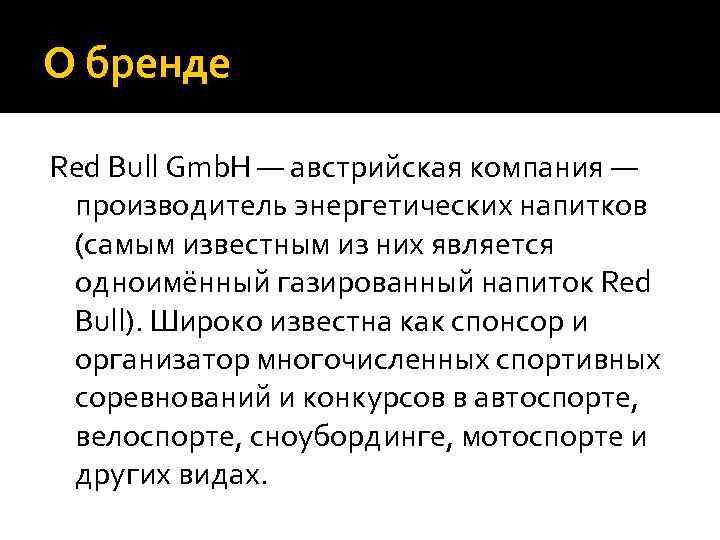 О бренде

Red Bull GmbH — австрийская компания — производитель энергетических напитков (самым известным из них является одноимённый газированный напиток Red Bull). Широко известна как спонсор и организатор многочисленных спортивных соревнований и конкурсов в автоспорте, велоспорте, сноубординге, мотоспорте и других видах.